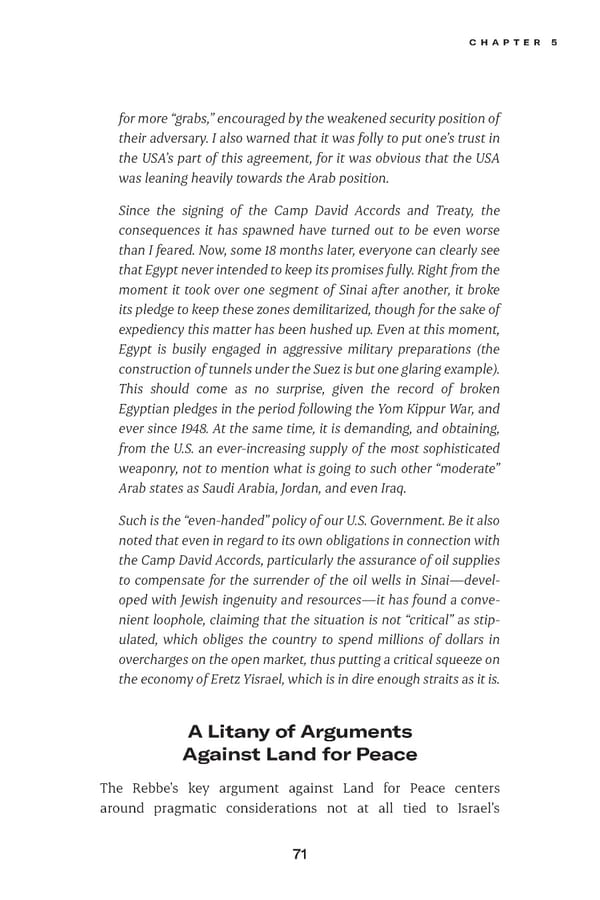 CHAPTER 5

for more "grabs," encouraged by the weakened security position of their adversary. I also warned that it was folly to put one's trust in the USA's part of this agreement, for it was obvious that the USA was leaning heavily towards the Arab position.

Since the signing of the Camp David Accords and Treaty, the consequences it has spawned have turned out to be even worse than I feared. Now, some 18 months later, everyone can clearly see that Egypt never intended to keep its promises fully. Right from the moment it took over one segment of Sinai after another, it broke its pledge to keep these zones demilitarized, though for the sake of expediency this matter has been hushed up. Even at this moment, Egypt is busily engaged in aggressive military preparations (the construction of tunnels under the Suez is but one glaring example). This should come as no surprise, given the record of broken Egyptian pledges in the period following the Yom Kippur War, and ever since 1948. At the same time, it is demanding, and obtaining, from the U.S. an ever-increasing supply of the most sophisticated weaponry, not to mention what is going to such other "moderate" Arab states as Saudi Arabia, Jordan, and even Iraq.

Such is the "even-handed" policy of our U.S. Government. Be it also noted that even in regard to its own obligations in connection with the Camp David Accords, particularly the assurance of oil supplies to compensate for the surrender of the oil wells in Sinai—developed with Jewish ingenuity and resources—it has found a convenient loophole, claiming that the situation is not "critical" as stipulated, which obliges the country to spend millions of dollars in overcharges on the open market, thus putting a critical squeeze on the economy of Eretz Yisrael, which is in dire enough straits as it is.

A Litany of Arguments Against Land for Peace

The Rebbe's key argument against Land for Peace centers around pragmatic considerations not at all tied to Israel's

71